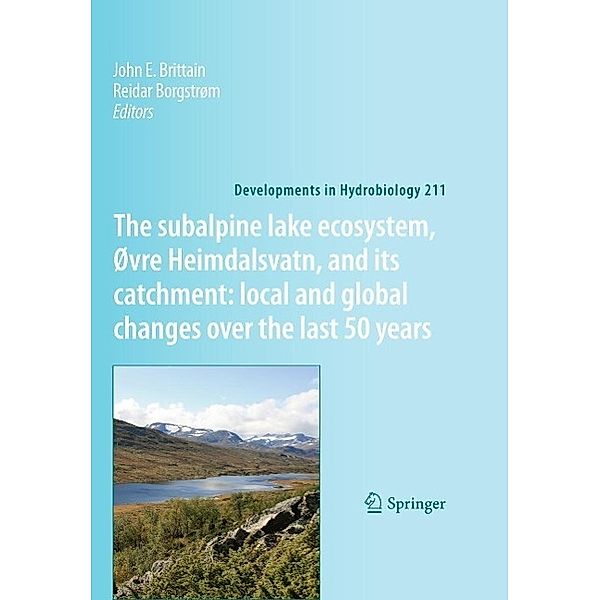 John E. Brittain
Reidar Borgstrøm
Editors

Developments in Hydrobiology 211

The subalpine lake ecosystem, Øvre Heimdalsvatn, and its catchment: local and global changes over the last 50 years

Springer